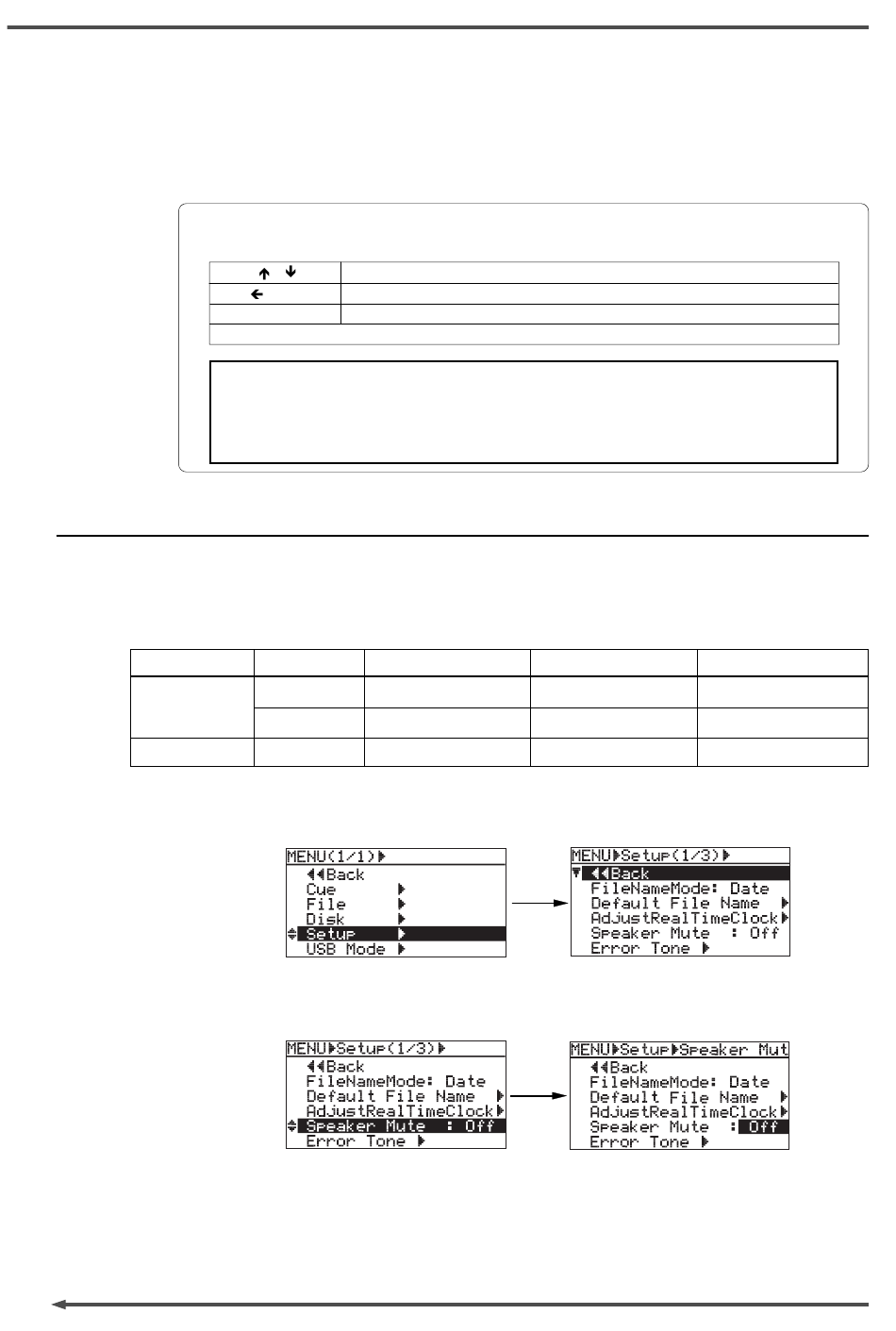 MENU(1/1)▶
◀◀Back
Cue ▶
File ▶
Disk ▶
Setup ▶
USB Mode ▶

MENU▶Setup(1/3)▶
◀◀Back
FileNameMode: Date
Default File Name ▶
AdjustRealTimeClock▶
Speaker Mute : Off
Error Tone ▶

MENU▶Setup(1/3)▶
◀◀Back
FileNameMode: Date
Default File Name ▶
AdjustRealTimeClock▶
Speaker Mute : Off
Error Tone ▶

MENU▶Setup▶Speaker Mut
◀◀Back
FileNameMode: Date
Default File Name ▶
AdjustRealTimeClock▶
Speaker Mute : Off
Error Tone ▶